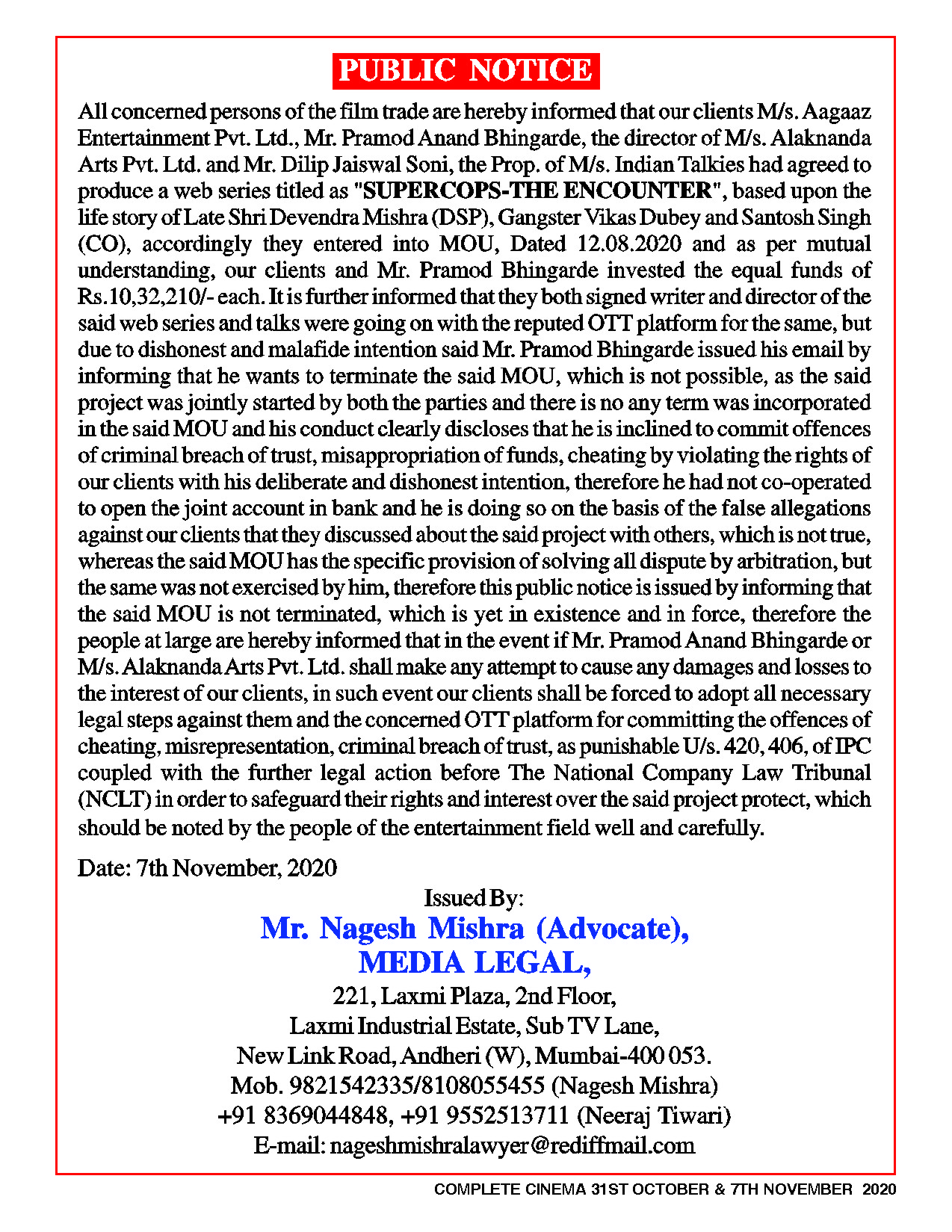 PUBLIC NOTICE

All concerned persons of the film trade are hereby informed that our clients M/s. Aagaaz Entertainment Pvt. Ltd., Mr. Pramod Anand Bhingarde, the director of M/s. Alaknanda Arts Pvt. Ltd. and Mr. Dilip Jaiswal Soni, the Prop. of M/s. Indian Talkies had agreed to produce a web series titled as "SUPERCOPS-THE ENCOUNTER", based upon the life story of Late Shri Devendra Mishra (DSP), Gangster Vikas Dubey and Santosh Singh (CO), accordingly they entered into MOU, Dated 12.08.2020 and as per mutual understanding, our clients and Mr. Pramod Bhingarde invested the equal funds of Rs.10,32,210/- each. It is further informed that they both signed writer and director of the said web series and talks were going on with the reputed OTT platform for the same, but due to dishonest and malafide intention said Mr. Pramod Bhingarde issued his email by informing that he wants to terminate the said MOU, which is not possible, as the said project was jointly started by both the parties and there is no any term was incorporated in the said MOU and his conduct clearly discloses that he is inclined to commit offences of criminal breach of trust, misappropriation of funds, cheating by violating the rights of our clients with his deliberate and dishonest intention, therefore he had not co-operated to open the joint account in bank and he is doing so on the basis of the false allegations against our clients that they discussed about the said project with others, which is not true, whereas the said MOU has the specific provision of solving all dispute by arbitration, but the same was not exercised by him, therefore this public notice is issued by informing that the said MOU is not terminated, which is yet in existence and in force, therefore the people at large are hereby informed that in the event if Mr. Pramod Anand Bhingarde or M/s. Alaknanda Arts Pvt. Ltd. shall make any attempt to cause any damages and losses to the interest of our clients, in such event our clients shall be forced to adopt all necessary legal steps against them and the concerned OTT platform for committing the offences of cheating, misrepresentation, criminal breach of trust, as punishable U/s. 420, 406, of IPC coupled with the further legal action before The National Company Law Tribunal (NCLT) in order to safeguard their rights and interest over the said project protect, which should be noted by the people of the entertainment field well and carefully.

Date: 7th November, 2020

Issued By:
Mr. Nagesh Mishra (Advocate),
MEDIA LEGAL,
221, Laxmi Plaza, 2nd Floor,
Laxmi Industrial Estate, Sub TV Lane,
New Link Road, Andheri (W), Mumbai-400 053.
Mob. 9821542335/8108055455 (Nagesh Mishra)
+91 8369044848, +91 9552513711 (Neeraj Tiwari)
E-mail: nageshmishralawyer@rediffmail.com

COMPLETE CINEMA 31ST OCTOBER & 7TH NOVEMBER 2020